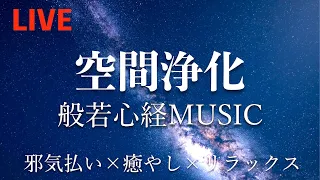 LIVE

空間浄化

般若心経MUSIC

邪気払い×癒やし×リラックス